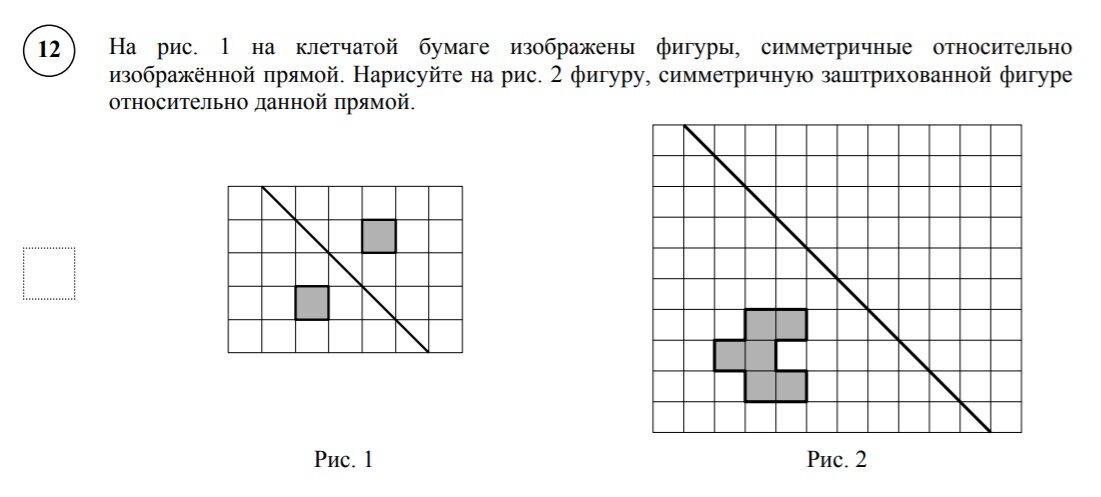 12

На рис. 1 на клетчатой бумаге изображены фигуры, симметричные относительно изображённой прямой. Нарисуйте на рис. 2 фигуру, симметричную заштрихованной фигуре относительно данной прямой.

Рис. 1

Рис. 2